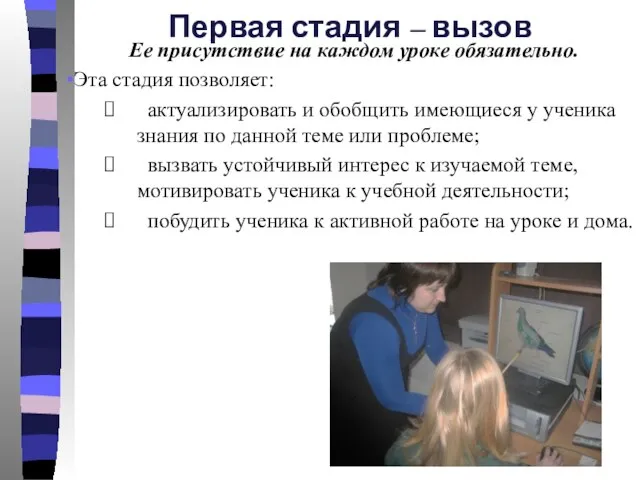 Первая стадия – вызов

Ее присутствие на каждом уроке обязательно.

Эта стадия позволяет:

 актуализировать и обобщить имеющиеся у ученика знания по данной теме или проблеме;

 вызвать устойчивый интерес к изучаемой теме, мотивировать ученика к учебной деятельности;

 побудить ученика к активной работе на уроке и дома.